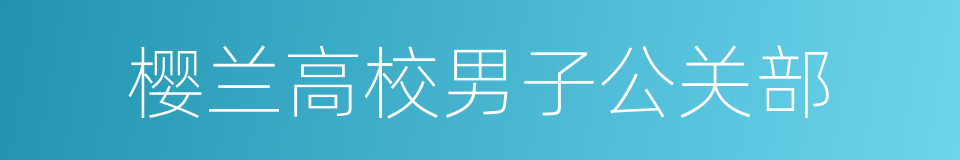 樱兰高校男子公关部